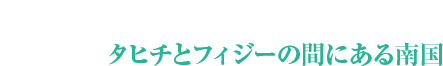 タヒチとフィジーの間にある南国